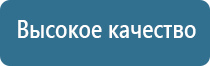 Высокое качество